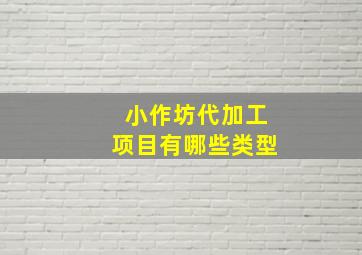 小作坊代加工
项目有哪些类型